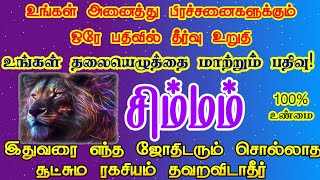 உங்கள் அனைத்து பிரச்சனைகளுக்கும்
ஒரே பதிவில் தீர்வு உறுதி
உங்கள் தலையெழுத்தை மாற்றும் பதிவு!

சிம்மம்

100%
உண்மை

இதுவரை எந்த ஜோதிடரும் சொல்லாத
சூட்சும ரகசியம் தவறவிடாதீர்